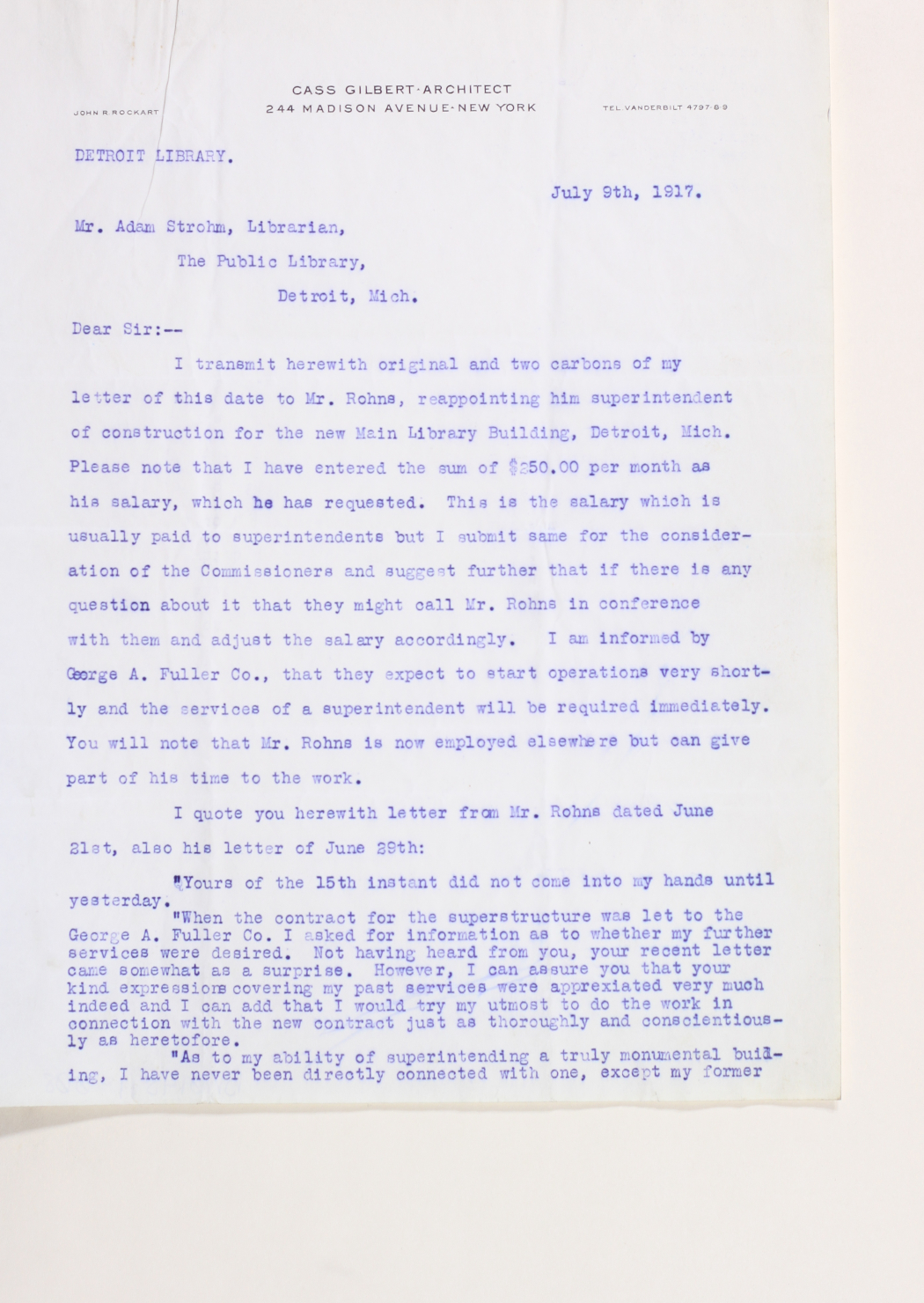 CASS GILBERT·ARCHITECT
JOHN R. ROCKART
244 MADISON AVENUE·NEW YORK
TEL. VANDERBILT 4797·8·9

DETROIT LIBRARY.

July 9th, 1917.

Mr. Adam Strohm, Librarian,
The Public Library,
Detroit, Mich.

Dear Sir:--

I transmit herewith original and two carbons of my letter of this date to Mr. Rohns, reappointing him superintendent of construction for the new Main Library Building, Detroit, Mich. Please note that I have entered the sum of $250.00 per month as his salary, which he has requested. This is the salary which is usually paid to superintendents but I submit same for the consideration of the Commissioners and suggest further that if there is any question about it that they might call Mr. Rohns in conference with them and adjust the salary accordingly. I am informed by George A. Fuller Co., that they expect to start operations very shortly and the services of a superintendent will be required immediately. You will note that Mr. Rohns is now employed elsewhere but can give part of his time to the work.

I quote you herewith letter from Mr. Rohns dated June 21st, also his letter of June 29th:

"Yours of the 15th instant did not come into my hands until yesterday.

"When the contract for the superstructure was let to the George A. Fuller Co. I asked for information as to whether my further services were desired. Not having heard from you, your recent letter came somewhat as a surprise. However, I can assure you that your kind expressions covering my past services were apprexiated very much indeed and I can add that I would try my utmost to do the work in connection with the new contract just as thoroughly and conscientiously as heretofore.

"As to my ability of superintending a truly monumental building, I have never been directly connected with one, except my former